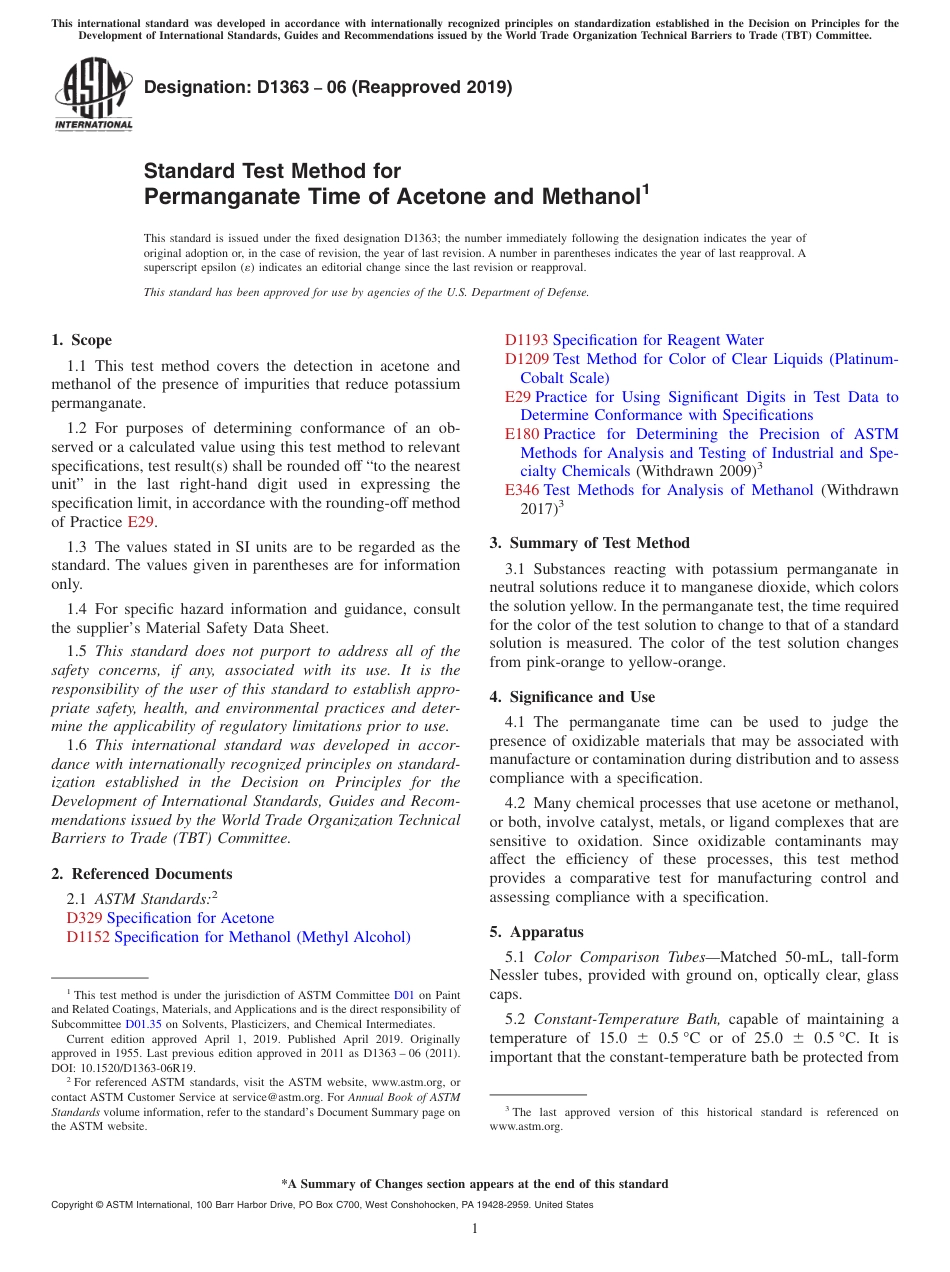 This international standard was developed in accordance with internationally recognized principles on standardization established in the Decision on Principles for the Development of International Standards, Guides and Recommendations issued by the World Trade Organization Technical Barriers to Trade (TBT) Committee.

ASTM INTERNATIONAL

Designation: D1363 – 06 (Reapproved 2019)

Standard Test Method for Permanganate Time of Acetone and Methanol$^1$

This standard is issued under the fixed designation D1363; the number immediately following the designation indicates the year of original adoption or, in the case of revision, the year of last revision. A number in parentheses indicates the year of last reapproval. A superscript epsilon (ε) indicates an editorial change since the last revision or reapproval.

This standard has been approved for use by agencies of the U.S. Department of Defense.

1. Scope

1.1 This test method covers the detection in acetone and methanol of the presence of impurities that reduce potassium permanganate.

1.2 For purposes of determining conformance of an observed or a calculated value using this test method to relevant specifications, test result(s) shall be rounded off "to the nearest unit" in the last right-hand digit used in expressing the specification limit, in accordance with the rounding-off method of Practice E29.

1.3 The values stated in SI units are to be regarded as the standard. The values given in parentheses are for information only.

1.4 For specific hazard information and guidance, consult the supplier's Material Safety Data Sheet.

1.5 This standard does not purport to address all of the safety concerns, if any, associated with its use. It is the responsibility of the user of this standard to establish appropriate safety, health, and environmental practices and determine the applicability of regulatory limitations prior to use.

1.6 This international standard was developed in accordance with internationally recognized principles on standardization established in the Decision on Principles for the Development of International Standards, Guides and Recommendations issued by the World Trade Organization Technical Barriers to Trade (TBT) Committee.

2. Referenced Documents

2.1 ASTM Standards:$^2$
D329 Specification for Acetone
D1152 Specification for Methanol (Methyl Alcohol)
D1193 Specification for Reagent Water
D1209 Test Method for Color of Clear Liquids (Platinum-Cobalt Scale)
E29 Practice for Using Significant Digits in Test Data to Determine Conformance with Specifications
E180 Practice for Determining the Precision of ASTM Methods for Analysis and Testing of Industrial and Specialty Chemicals (Withdrawn 2009)$^3$
E346 Test Methods for Analysis of Methanol (Withdrawn 2017)$^3$

3. Summary of Test Method

3.1 Substances reacting with potassium permanganate in neutral solutions reduce it to manganese dioxide, which colors the solution yellow. In the permanganate test, the time required for the color of the test solution to change to that of a standard solution is measured. The color of the test solution changes from pink-orange to yellow-orange.

4. Significance and Use

4.1 The permanganate time can be used to judge the presence of oxidizable materials that may be associated with manufacture or contamination during distribution and to assess compliance with a specification.

4.2 Many chemical processes that use acetone or methanol, or both, involve catalyst, metals, or ligand complexes that are sensitive to oxidation. Since oxidizable contaminants may affect the efficiency of these processes, this test method provides a comparative test for manufacturing control and assessing compliance with a specification.

5. Apparatus

5.1 Color Comparison Tubes—Matched 50-mL, tall-form Nessler tubes, provided with ground on, optically clear, glass caps.

5.2 Constant-Temperature Bath, capable of maintaining a temperature of 15.0 ± 0.5 °C or of 25.0 ± 0.5 °C. It is important that the constant-temperature bath be protected from

$^1$ This test method is under the jurisdiction of ASTM Committee D01 on Paint and Related Coatings, Materials, and Applications and is the direct responsibility of Subcommittee D01.35 on Solvents, Plasticizers, and Chemical Intermediates.
Current edition approved April 1, 2019. Published April 2019. Originally approved in 1955. Last previous edition approved in 2011 as D1363 – 06 (2011). DOI: 10.1520/D1363-06R19.
$^2$ For referenced ASTM standards, visit the ASTM website, www.astm.org, or contact ASTM Customer Service at service@astm.org. For Annual Book of ASTM Standards volume information, refer to the standard's Document Summary page on the ASTM website.

$^3$ The last approved version of this historical standard is referenced on www.astm.org.

*A Summary of Changes section appears at the end of this standard

Copyright © ASTM International, 100 Barr Harbor Drive, PO Box C700, West Conshohocken, PA 19428-2959. United States

1